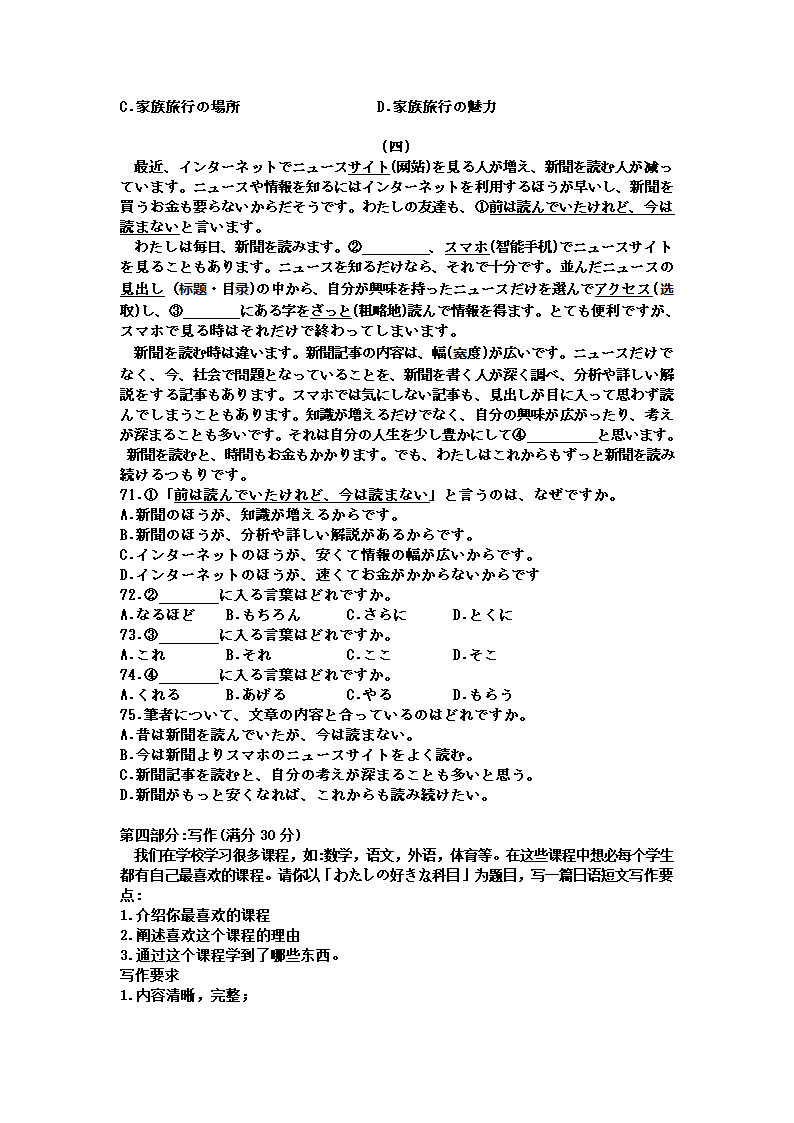 C.家族旅行の場所　　　　　　　　D.家族旅行の魅力

（四）

最近、インターネットでニュースサイト(网站)を見る人が増え、新聞を読む人が減っています。ニュースや情報を知るにはインターネットを利用するほうが早いし、新聞を買うお金も要らないからだそうです。わたしの友達も、①前は読んでいたけれど、今は読まないと言います。

わたしは毎日、新聞を読みます。②________、スマホ(智能手机)でニュースサイトを見ることもあります。ニュースを知るだけなら、それで十分です。並んだニュースの見出し（标题・目录）の中から、自分が興味を持ったニュースだけを選んでアクセス(选取)し、③________にある字をざっと(粗略地)読んで情報を得ます。とても便利ですが、スマホで見る時はそれだけで終わってしまいます。

新聞を読む時は違います。新聞記事の内容は、幅(宽度)が広いです。ニュースだけでなく、今、社会で問題となっていることを、新聞を書く人が深く調べ、分析や詳しい解説をする記事もあります。スマホでは気にしない記事も、見出しが目に入って思わず読んでしまうこともあります。知識が増えるだけでなく、自分の興味が広がったり、考えが深まることも多いです。それは自分の人生を少し豊かにして④________と思います。

新聞を読むと、時間もお金もかかります。でも、わたしはこれからもずっと新聞を読み続けるつもりです。

71.①「前は読んでいたけれど、今は読まない」と言うのは、なぜですか。
A.新聞のほうが、知識が増えるからです。
B.新聞のほうが、分析や詳しい解説があるからです。
C.インターネットのほうが、安くて情報の幅が広いからです。
D.インターネットのほうが、速くてお金がかからないからです

72.②________に入る言葉はどれですか。
A.なるほど　B.もちろん　C.さらに　D.とくに

73.③________に入る言葉はどれですか。
A.これ　B.それ　C.ここ　D.そこ

74.④________に入る言葉はどれですか。
A.くれる　B.あげる　C.やる　D.もらう

75.筆者について、文章の内容と合っているのはどれですか。
A.昔は新聞を読んでいたが、今は読まない。
B.今は新聞よりスマホのニュースサイトをよく読む。
C.新聞記事を読むと、自分の考えが深まることも多いと思う。
D.新聞がもっと安くなれば、これからも読み続けたい。

第四部分:写作(满分 30 分)

我们在学校学习很多课程，如:数学，语文，外语，体育等。在这些课程中想必每个学生都有自己最喜欢的课程。请你以「わたしの好きな科目」为题目，写一篇日语短文写作要点：
1.介绍你最喜欢的课程
2.阐述喜欢这个课程的理由
3.通过这个课程学到了哪些东西。
写作要求
1.内容清晰，完整；